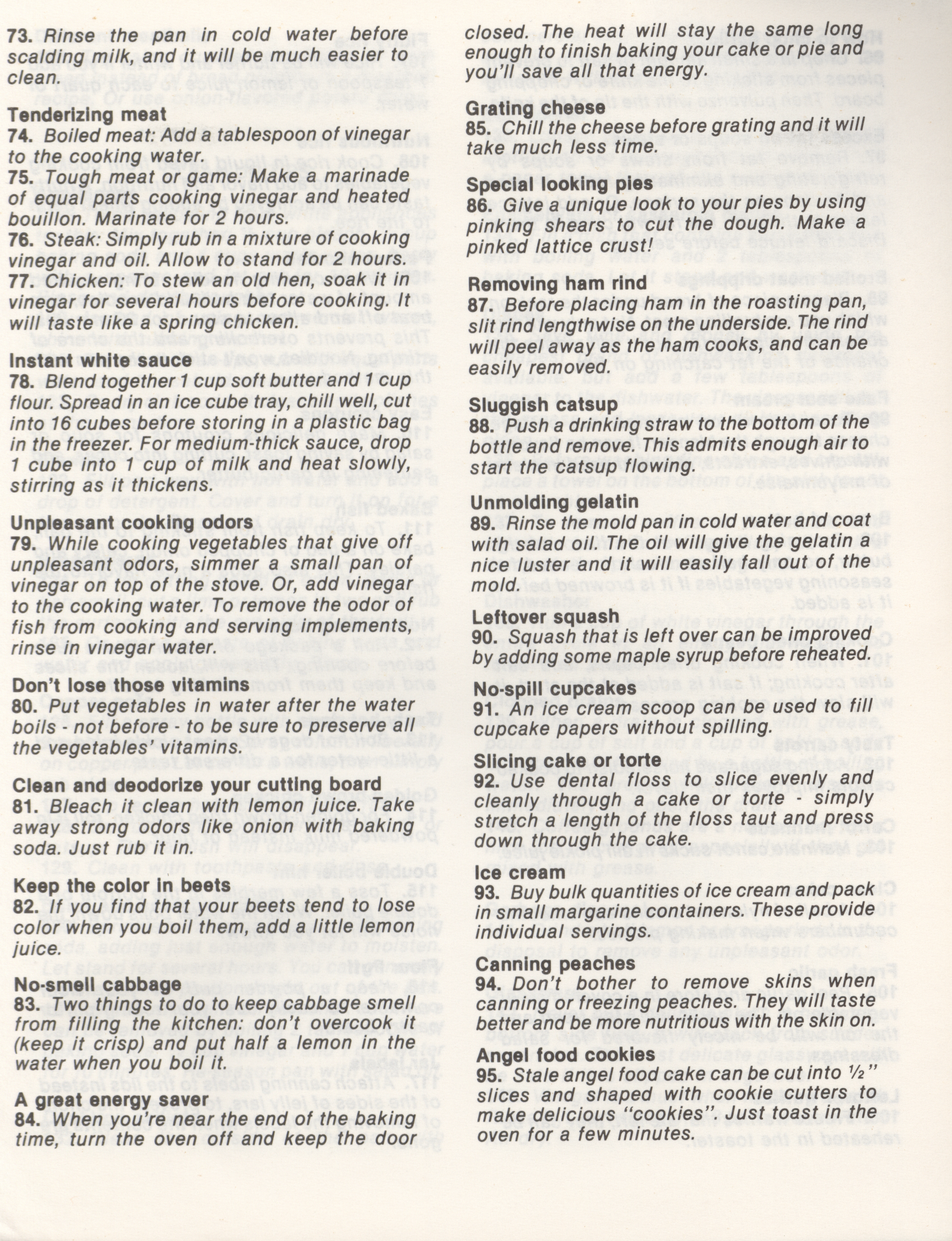 73. Rinse the pan in cold water before scalding milk, and it will be much easier to clean.

Tenderizing meat
74. Boiled meat: Add a tablespoon of vinegar to the cooking water.
75. Tough meat or game: Make a marinade of equal parts cooking vinegar and heated bouillon. Marinate for 2 hours.
76. Steak: Simply rub in a mixture of cooking vinegar and oil. Allow to stand for 2 hours.
77. Chicken: To stew an old hen, soak it in vinegar for several hours before cooking. It will taste like a spring chicken.

Instant white sauce
78. Blend together 1 cup soft butter and 1 cup flour. Spread in an ice cube tray, chill well, cut into 16 cubes before storing in a plastic bag in the freezer. For medium-thick sauce, drop 1 cube into 1 cup of milk and heat slowly, stirring as it thickens.

Unpleasant cooking odors
79. While cooking vegetables that give off unpleasant odors, simmer a small pan of vinegar on top of the stove. Or, add vinegar to the cooking water. To remove the odor of fish from cooking and serving implements, rinse in vinegar water.

Don't lose those vitamins
80. Put vegetables in water after the water boils - not before - to be sure to preserve all the vegetables' vitamins.

Clean and deodorize your cutting board
81. Bleach it clean with lemon juice. Take away strong odors like onion with baking soda. Just rub it in.

Keep the color in beets
82. If you find that your beets tend to lose color when you boil them, add a little lemon juice.

No-smell cabbage
83. Two things to do to keep cabbage smell from filling the kitchen: don't overcook it (keep it crisp) and put half a lemon in the water when you boil it.

A great energy saver
84. When you're near the end of the baking time, turn the oven off and keep the door closed. The heat will stay the same long enough to finish baking your cake or pie and you'll save all that energy.

Grating cheese
85. Chill the cheese before grating and it will take much less time.

Special looking pies
86. Give a unique look to your pies by using pinking shears to cut the dough. Make a pinked lattice crust!

Removing ham rind
87. Before placing ham in the roasting pan, slit rind lengthwise on the underside. The rind will peel away as the ham cooks, and can be easily removed.

Sluggish catsup
88. Push a drinking straw to the bottom of the bottle and remove. This admits enough air to start the catsup flowing.

Unmolding gelatin
89. Rinse the mold pan in cold water and coat with salad oil. The oil will give the gelatin a nice luster and it will easily fall out of the mold.

Leftover squash
90. Squash that is left over can be improved by adding some maple syrup before reheated.

No-spill cupcakes
91. An ice cream scoop can be used to fill cupcake papers without spilling.

Slicing cake or torte
92. Use dental floss to slice evenly and cleanly through a cake or torte - simply stretch a length of the floss taut and press down through the cake.

Ice cream
93. Buy bulk quantities of ice cream and pack in small margarine containers. These provide individual servings.

Canning peaches
94. Don't bother to remove skins when canning or freezing peaches. They will taste better and be more nutritious with the skin on.

Angel food cookies
95. Stale angel food cake can be cut into ½" slices and shaped with cookie cutters to make delicious "cookies". Just toast in the oven for a few minutes.